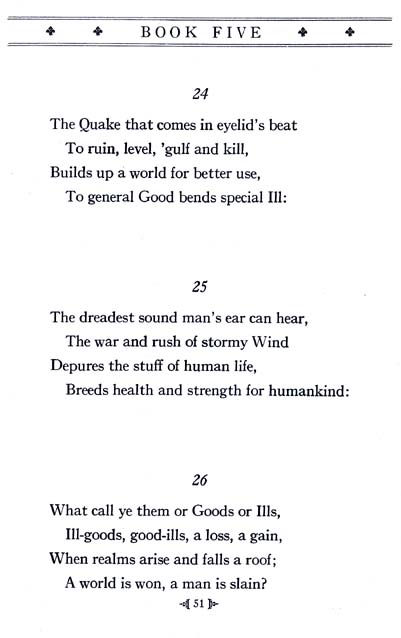 BOOK FIVE

24

The Quake that comes in eyelid's beat
To ruin, level, 'gulf and kill,
Builds up a world for better use,
To general Good bends special Ill:

25

The dreadest sound man's ear can hear,
The war and rush of stormy Wind
Depures the stuff of human life,
Breeds health and strength for humankind:

26

What call ye them or Goods or Ills,
Ill-goods, good-ills, a loss, a gain,
When realms arise and falls a roof;
A world is won, a man is slain?

[ 51 ]